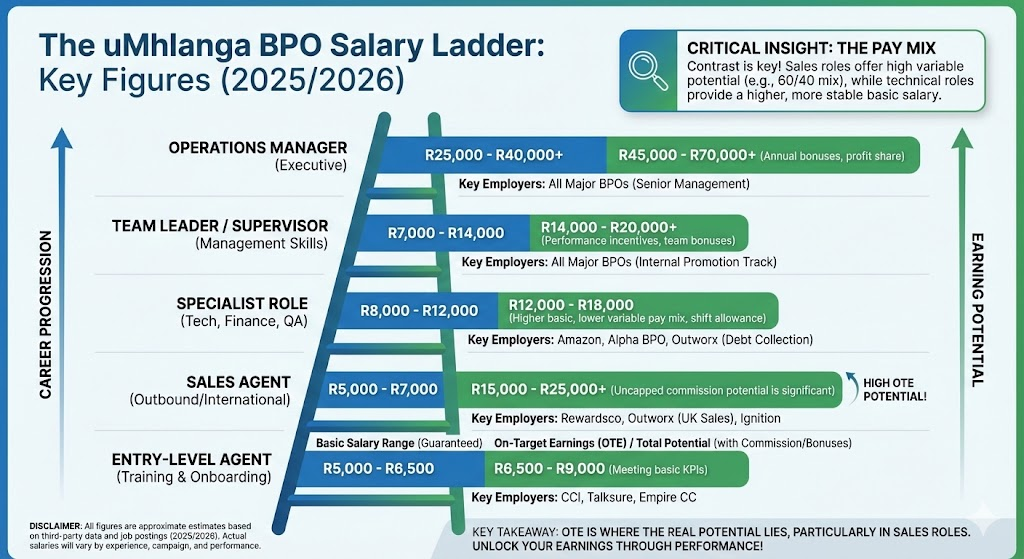 The uMhlanga BPO Salary Ladder: Key Figures (2025/2026)

CRITICAL INSIGHT: THE PAY MIX
Contrast is key! Sales roles offer high variable potential (e.g., 60/40 mix), while technical roles provide a higher, more stable basic salary.

CAREER PROGRESSION

EARNING POTENTIAL

OPERATIONS MANAGER
(Executive)
R25,000 - R40,000+
R45,000 - R70,000+ (Annual bonuses, profit share)
Key Employers: All Major BPOs (Senior Management)

TEAM LEADER / SUPERVISOR
(Management Skills)
R7,000 - R14,000
R14,000 - R20,000+
(Performance incentives, team bonuses)
Key Employers: All Major BPOs (Internal Promotion Track)

SPECIALIST ROLE
(Tech, Finance, QA)
R8,000 - R12,000
R12,000 - R18,000
(Higher basic, lower variable pay mix, shift allowance)
Key Employers: Amazon, Alpha BPO, Outworx (Debt Collection)

SALES AGENT
(Outbound/International)
R5,000 - R7,000
R15,000 - R25,000+ (Uncapped commission potential is significant)
HIGH OTE POTENTIAL!
Key Employers: Rewardsco, Outworx (UK Sales), Ignition

Basic Salary Range (Guaranteed)
On-Target Earnings (OTE) / Total Potential (with Commission/Bonuses)

ENTRY-LEVEL AGENT
(Training & Onboarding)
R5,000 - R6,500
R6,500 - R9,000 (Meeting basic KPIs)
Key Employers: CCI, Talksure, Empire CC

DISCLAIMER: All figures are approximate estimates based on third-party data and job postings (2025/2026). Actual salaries will vary by experience, campaign, and performance.

KEY TAKEAWAY: OTE IS WHERE THE REAL POTENTIAL LIES, PARTICULARLY IN SALES ROLES. UNLOCK YOUR EARNINGS THROUGH PERFORMANCE!